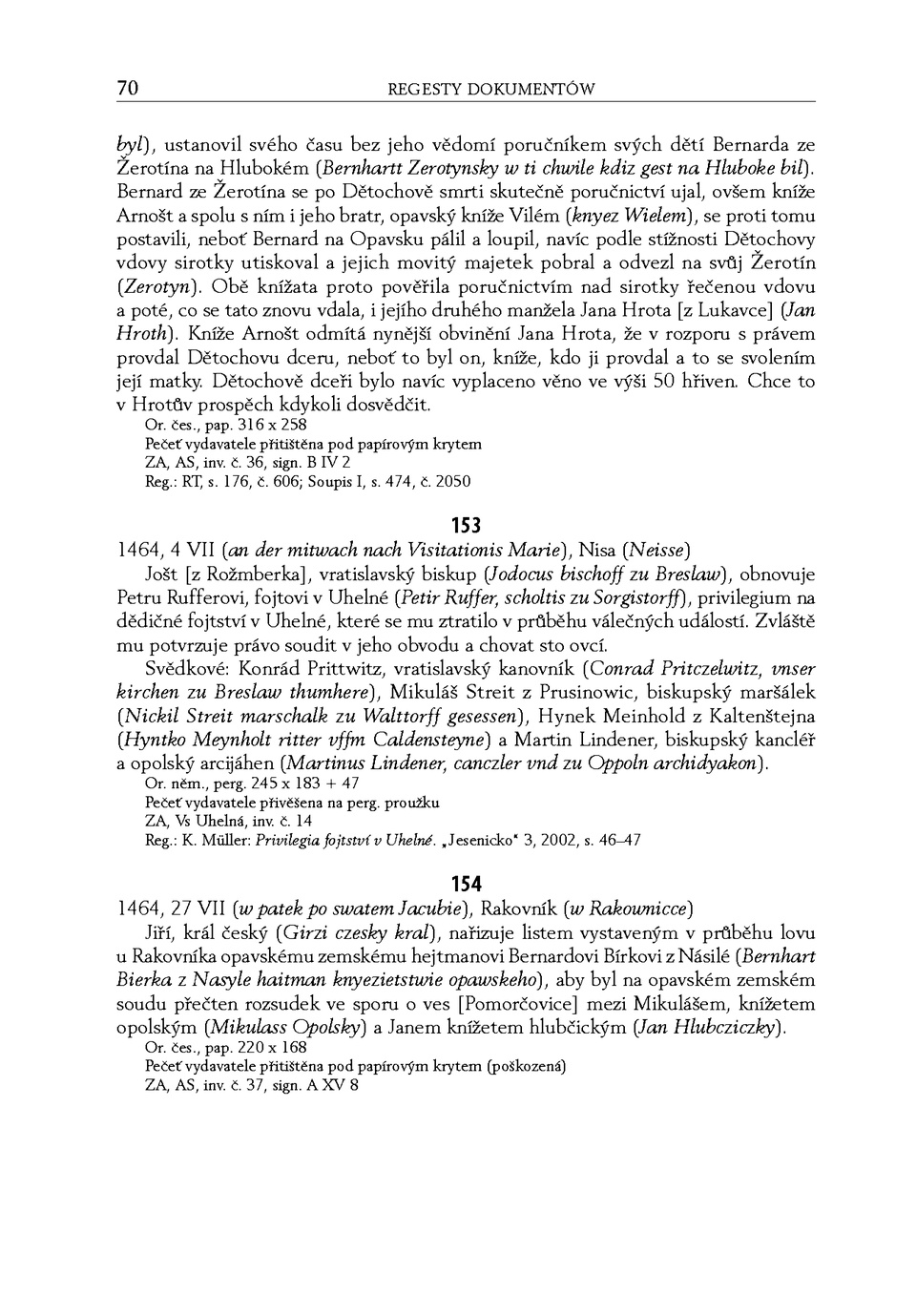 70 REGESTY DOKUMENTÓW

byl), ustanovil svého času bez jeho vědomí poručníkem svých dětí Bernarda ze Žerotína na Hlubokém (Bernhartt Zerotynsky w ti chwile kdiz gest na Hluboke bil). Bernard ze Žerotína se po Dětochově smrti skutečně poručnictví ujal, ovšem kníže Arnošt a spolu s ním i jeho bratr, opavský kníže Vilém (knyez Wielem), se proti tomu postavili, neboť Bernard na Opavsku pálil a loupil, navíc podle stížnosti Dětochovy vdovy sirotky utiskoval a jejich movitý majetek pobral a odvezl na svůj Žerotín (Zerotyn). Obě knížata proto pověřila poručnictvím nad sirotky řečenou vdovu a poté, co se tato znovu vdala, i jejího druhého manžela Jana Hrota [z Lukavce] (Jan Hroth). Kníže Arnošt odmítá nynější obvinění Jana Hrota, že v rozporu s právem provdal Dětochovu dceru, neboť to byl on, kníže, kdo ji provdal a to se svolením její matky. Dětochově dceři bylo navíc vyplaceno věno ve výši 50 hřiven. Chce to v Hrotův prospěch kdykoli dosvědčit.
Or. čes., pap. 316 x 258
Pečeť vydavatele přitištěna pod papírovým krytem
ZA, AS, inv. č. 36, sign. B IV 2
Reg.: RT, s. 176, č. 606; Soupis I, s. 474, č. 2050

153
1464, 4 VII (an der mitwach nach Visitationis Marie), Nisa (Neisse)
Jošt [z Rožmberka], vratislavský biskup (Jodocus bischoff zu Breslaw), obnovuje Petru Rufferovi, fojtovi v Uhelné (Petir Ruffer, scholtis zu Sorgistorff), privilegium na dědičné fojtství v Uhelné, které se mu ztratilo v průběhu válečných událostí. Zvláště mu potvrzuje právo soudit v jeho obvodu a chovat sto ovcí.
Svědkové: Konrád Prittwitz, vratislavský kanovník (Conrad Pritczelwitz, vnser kirchen zu Breslaw thumhere), Mikuláš Streit z Prusinowic, biskupský maršálek (Nickil Streit marschalk zu Walttorff gesessen), Hynek Meinhold z Kaltenštejna (Hyntko Meynholt ritter vffm Caldensteyne) a Martin Lindener, biskupský kancléř a opolský arcijáhen (Martinus Lindener, canczler vnd zu Oppoln archidyakon).
Or. něm., perg. 245 x 183 + 47
Pečeť vydavatele přivěšena na perg. proužku
ZA, Vs Uhelná, inv. č. 14
Reg.: K. Müller: Privilegia fojtství v Uhelné. „Jesenicko“ 3, 2002, s. 46–47

154
1464, 27 VII (w patek po swatem Jacubie), Rakovník (w Rakownicce)
Jiří, král český (Girzi czesky kral), nařizuje listem vystaveným v průběhu lovu u Rakovníka opavskému zemskému hejtmanovi Bernardovi Bírkovi z Násilé (Bernhart Bierka z Nasyle haitman knyezietstwie opawskeho), aby byl na opavském zemském soudu přečten rozsudek ve sporu o ves [Pomorčovice] mezi Mikulášem, knížetem opolským (Mikulass Opolsky) a Janem knížetem hlubčickým (Jan Hlubcziczky).
Or. čes., pap. 220 x 168
Pečeť vydavatele přitištěna pod papírovým krytem (poškozená)
ZA, AS, inv. č. 37, sign. A XV 8